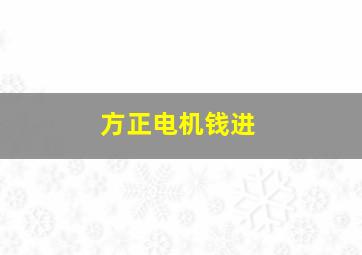 方正电机钱进